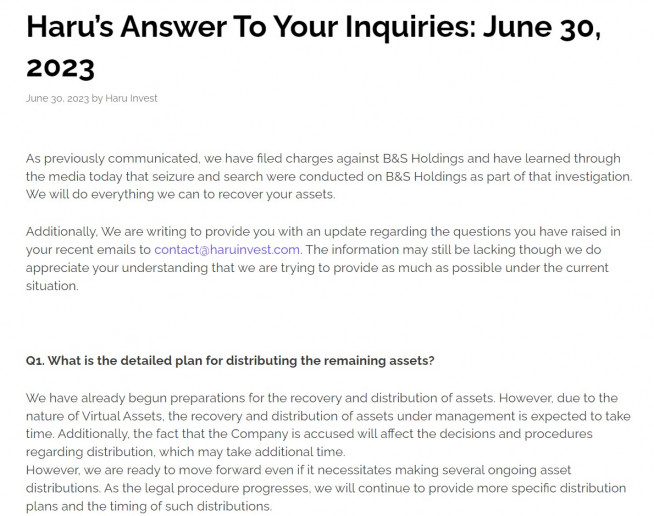 Haru's Answer To Your Inquiries: June 30, 2023

June 30, 2023 by Haru Invest

As previously communicated, we have filed charges against B&S Holdings and have learned through the media today that seizure and search were conducted on B&S Holdings as part of that investigation. We will do everything we can to recover your assets.

Additionally, We are writing to provide you with an update regarding the questions you have raised in your recent emails to contact@haruinvest.com. The information may still be lacking though we do appreciate your understanding that we are trying to provide as much as possible under the current situation.

Q1. What is the detailed plan for distributing the remaining assets?

We have already begun preparations for the recovery and distribution of assets. However, due to the nature of Virtual Assets, the recovery and distribution of assets under management is expected to take time. Additionally, the fact that the Company is accused will affect the decisions and procedures regarding distribution, which may take additional time.
However, we are ready to move forward even if it necessitates making several ongoing asset distributions. As the legal procedure progresses, we will continue to provide more specific distribution plans and the timing of such distributions.